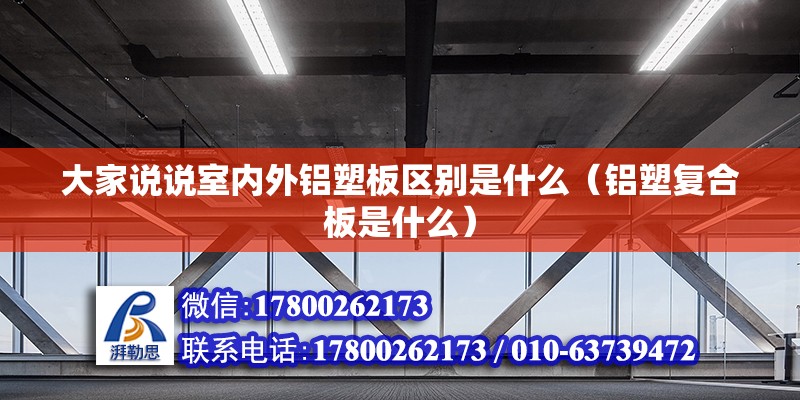 大家说说室内外铝塑板区别是什么（铝塑复合板是什么）

湃勒思

微信:17800262173

联系电话:17800262173 / 010-63739472